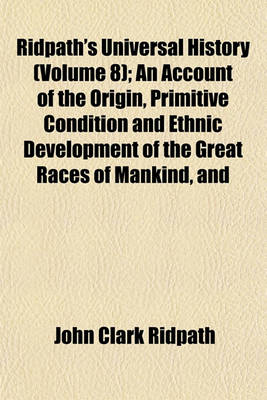 Ridpath's Universal History (Volume 8); An Account of the Origin, Primitive Condition and Ethnic Development of the Great Races of Mankind, and

John Clark Ridpath